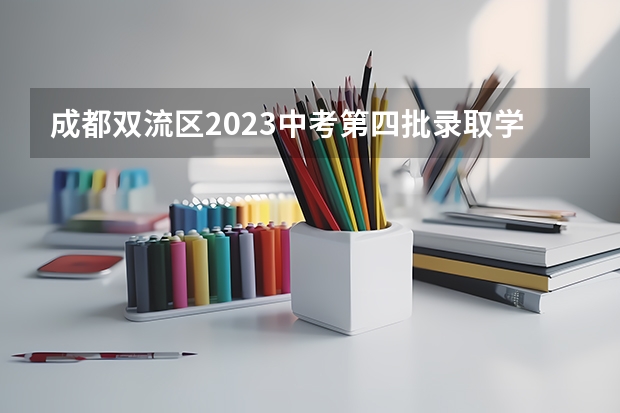 成都双流区2023中考第四批录取学